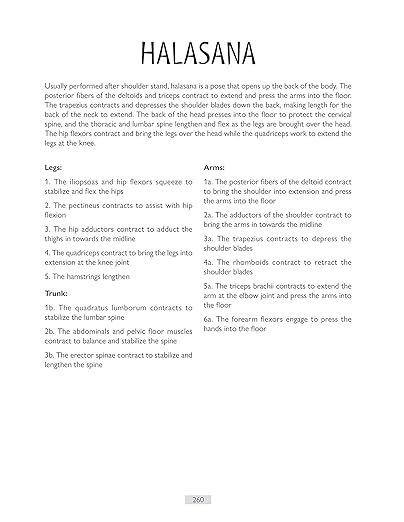 HALASANA

Usually performed after shoulder stand, halasana is a pose that opens up the back of the body. The posterior fibers of the deltoids and triceps contract to extend and press the arms into the floor. The trapezius contracts and depresses the shoulder blades down the back, making length for the back of the neck to extend. The back of the head presses into the floor to protect the cervical spine, and the thoracic and lumbar spine lengthen and flex as the legs are brought over the head. The hip flexors contract and bring the legs over the head while the quadriceps work to extend the legs at the knee.

Legs:

1. The iliopsoas and hip flexors squeeze to stabilize and flex the hips

2. The pectineus contracts to assist with hip flexion

3. The hip adductors contract to adduct the thighs in towards the midline

4. The quadriceps contract to bring the legs into extension at the knee joint

5. The hamstrings lengthen

Trunk:

1b. The quadratus lumborum contracts to stabilize the lumbar spine

2b. The abdominals and pelvic floor muscles contract to balance and stabilize the spine

3b. The erector spinae contract to stabilize and lengthen the spine

Arms:

1a. The posterior fibers of the deltoid contract to bring the shoulder into extension and press the arms into the floor

2a. The adductors of the shoulder contract to bring the arms in towards the midline

3a. The trapezius contracts to depress the shoulder blades

4a. The rhomboids contract to retract the shoulder blades

5a. The triceps brachii contracts to extend the arm at the elbow joint and press the arms into the floor

6a. The forearm flexors engage to press the hands into the floor

260